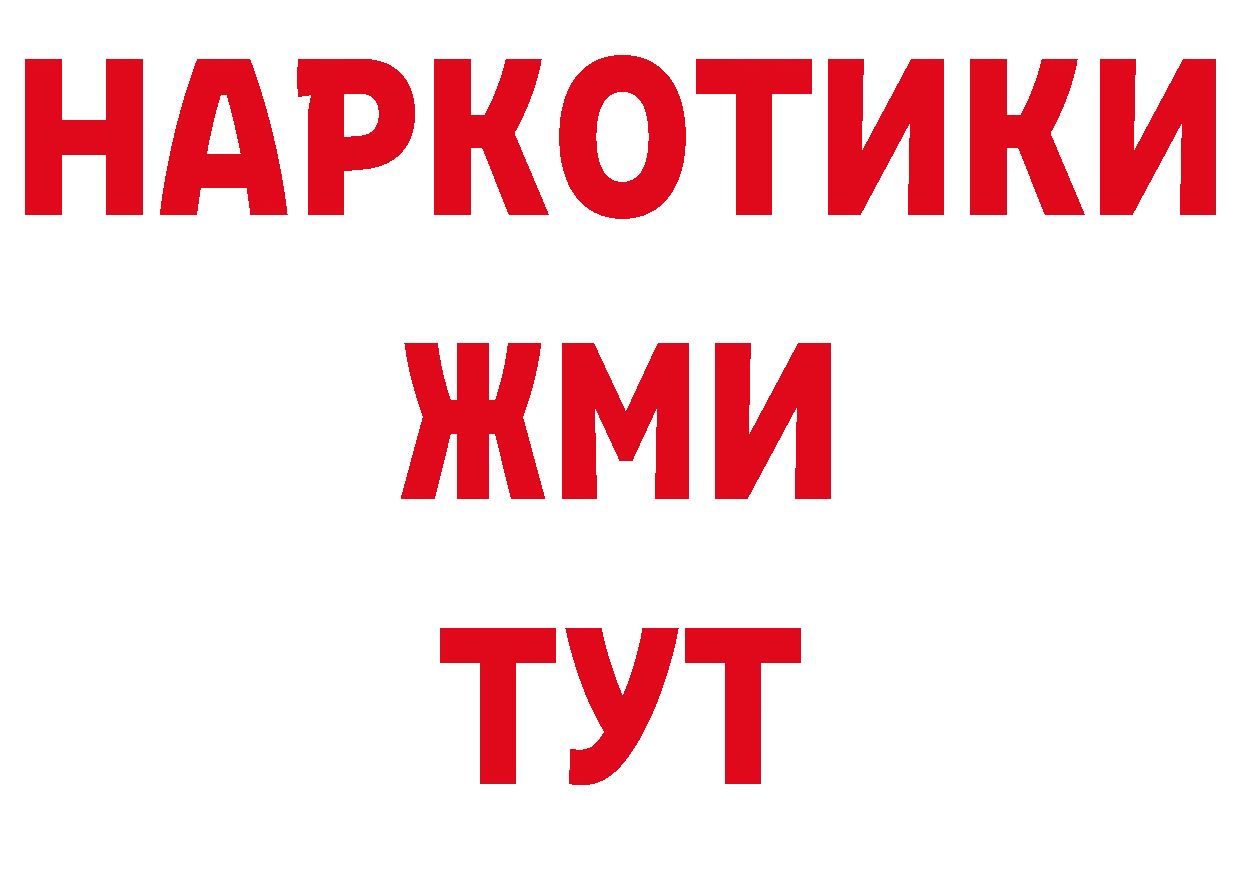 НАРКОТИКИ
ЖМИ
ТУТ